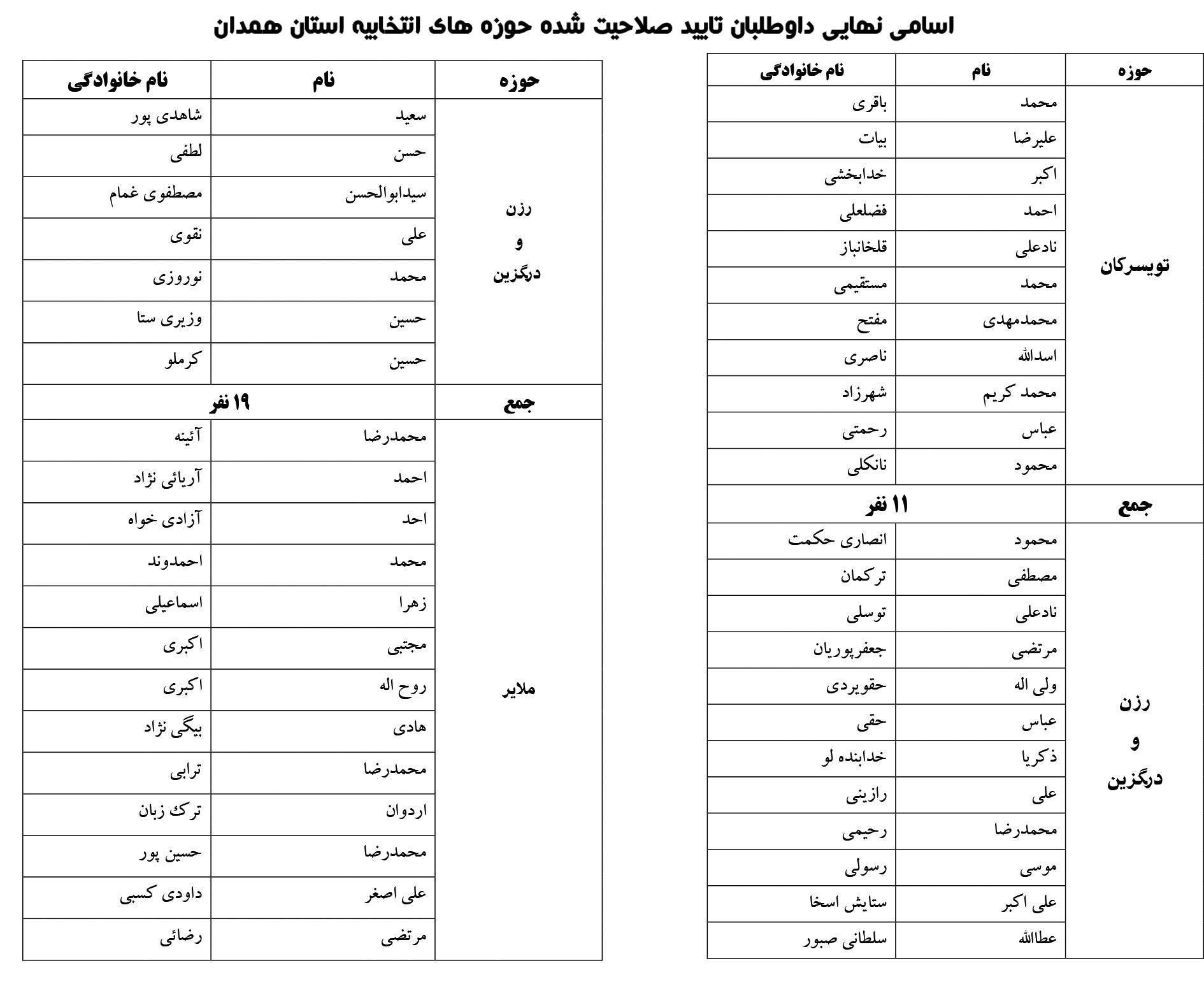 اسامی نهایی داوطلبان تایید صلاحیت شده حوزه های انتخابیه استان همدان

| حوزه | نام | نام خانوادگی |
|---|---|---|
| تویسرکان | محمد | باقری |
| | علیرضا | بیات |
| | اکبر | خدابخشی |
| | احمد | فضلعلی |
| | نادعلی | قلخانباز |
| | محمد | مستقیمی |
| | محمدمهدی | مفتح |
| | اسدالله | ناصری |
| | محمد کریم | شهرزاد |
| | عباس | رحمتی |
| | محمود | نانکلی |
| جمع | ۱۱ نفر | |
| رزن و درگزین | محمود | انصاری حکمت |
| | مصطفی | ترکمان |
| | نادعلی | توسلی |
| | مرتضی | جعفرپوریان |
| | ولی اله | حقویردی |
| | عباس | حقی |
| | ذکریا | خدابنده لو |
| | علی | رازینی |
| | محمدرضا | رحیمی |
| | موسی | رسولی |
| | علی اکبر | ستایش اسخا |
| | عطاالله | سلطانی صبور |

| حوزه | نام | نام خانوادگی |
|---|---|---|
| رزن و درگزین | سعید | شاهدی پور |
| | حسن | لطفی |
| | سیدابوالحسن | مصطفوی غمام |
| | علی | نقوی |
| | محمد | نوروزی |
| | حسین | وزیری ستا |
| | حسین | کرملو |
| جمع | ۱۹ نفر | |
| ملایر | محمدرضا | آئینه |
| | احمد | آریائی نژاد |
| | احد | آزادی خواه |
| | محمد | احمدوند |
| | زهرا | اسماعیلی |
| | مجتبی | اکبری |
| | روح اله | اکبری |
| | هادی | بیگی نژاد |
| | محمدرضا | ترابی |
| | اردوان | ترک زبان |
| | محمدرضا | حسین پور |
| | علی اصغر | داودی کسبی |
| | مرتضی | رضائی |